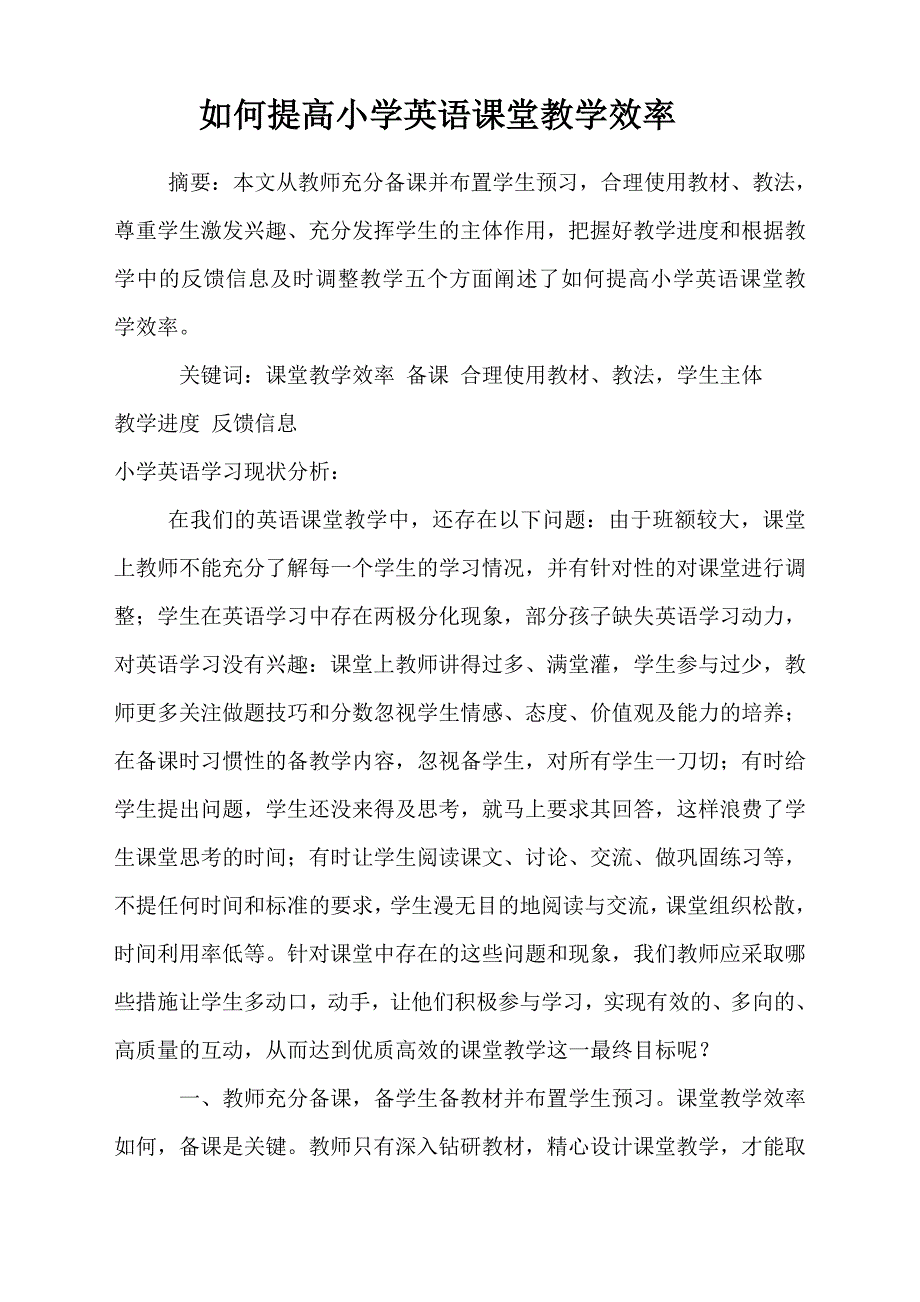 如何提高小学英语课堂教学效率

摘要：本文从教师充分备课并布置学生预习，合理使用教材、教法，尊重学生激发兴趣、充分发挥学生的主体作用，把握好教学进度和根据教学中的反馈信息及时调整教学五个方面阐述了如何提高小学英语课堂教学效率。

关键词：课堂教学效率 备课 合理使用教材、教法，学生主体 教学进度 反馈信息

小学英语学习现状分析：

在我们的英语课堂教学中，还存在以下问题：由于班额较大，课堂上教师不能充分了解每一个学生的学习情况，并有针对性的对课堂进行调整；学生在英语学习中存在两极分化现象，部分孩子缺失英语学习动力，对英语学习没有兴趣：课堂上教师讲得过多、满堂灌，学生参与过少，教师更多关注做题技巧和分数忽视学生情感、态度、价值观及能力的培养；在备课时习惯性的备教学内容，忽视备学生，对所有学生一刀切；有时给学生提出问题，学生还没来得及思考，就马上要求其回答，这样浪费了学生课堂思考的时间；有时让学生阅读课文、讨论、交流、做巩固练习等，不提任何时间和标准的要求，学生漫无目的地阅读与交流，课堂组织松散，时间利用率低等。针对课堂中存在的这些问题和现象，我们教师应采取哪些措施让学生多动口，动手，让他们积极参与学习，实现有效的、多向的、高质量的互动，从而达到优质高效的课堂教学这一最终目标呢？

一、教师充分备课，备学生备教材并布置学生预习。课堂教学效率如何，备课是关键。教师只有深入钻研教材，精心设计课堂教学，才能取